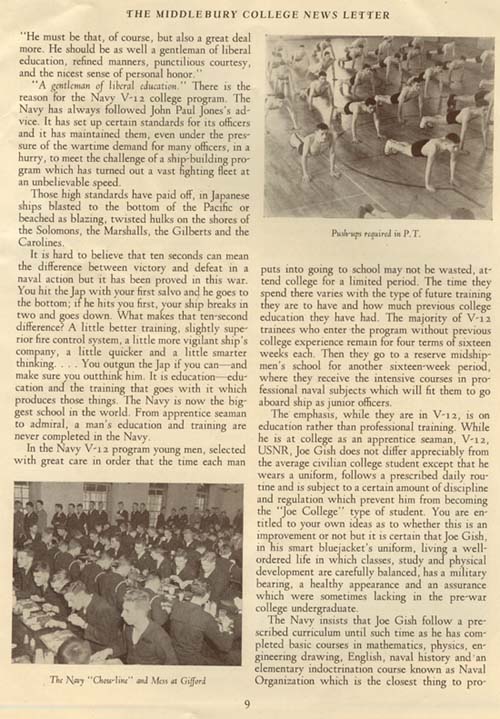 THE MIDDLEBURY COLLEGE NEWS LETTER

"He must be that, of course, but also a great deal more. He should be as well a gentleman of liberal education, refined manners, punctilious courtesy, and the nicest sense of personal honor."

"A gentleman of liberal education." There is the reason for the Navy V-12 college program. The Navy has always followed John Paul Jones's advice. It has set up certain standards for its officers and it has maintained them, even under the pressure of the wartime demand for many officers, in a hurry, to meet the challenge of a ship-building program which has turned out a vast fighting fleet at an unbelievable speed.

Those high standards have paid off, in Japanese ships blasted to the bottom of the Pacific or beached as blazing, twisted hulks on the shores of the Solomons, the Marshalls, the Gilberts and the Carolines.

It is hard to believe that ten seconds can mean the difference between victory and defeat in a naval action but it has been proved in this war. You hit the Jap with your first salvo and he goes to the bottom; if he hits you first, your ship breaks in two and goes down. What makes that ten-second difference? A little better training, slightly superior fire control system, a little more vigilant ship's company, a little quicker and a little smarter thinking. . . . You outgun the Jap if you can—and make sure you outthink him. It is education—education and the training that goes with it which produces those things. The Navy is now the biggest school in the world. From apprentice seaman to admiral, a man's education and training are never completed in the Navy.

In the Navy V-12 program young men, selected with great care in order that the time each man

The Navy "Chow-line" and Mess at Gifford

Push-ups required in P.T.

puts into going to school may not be wasted, attend college for a limited period. The time they spend there varies with the type of future training they are to have and how much previous college education they have had. The majority of V-12 trainees who enter the program without previous college experience remain for four terms of sixteen weeks each. Then they go to a reserve midshipmen's school for another sixteen-week period, where they receive the intensive courses in professional naval subjects which will fit them to go aboard ship as junior officers.

The emphasis, while they are in V-12, is on education rather than professional training. While he is at college as an apprentice seaman, V-12, USNR, Joe Gish does not differ appreciably from the average civilian college student except that he wears a uniform, follows a prescribed daily routine and is subject to a certain amount of discipline and regulation which prevent him from becoming the "Joe College" type of student. You are entitled to your own ideas as to whether this is an improvement or not but it is certain that Joe Gish, in his smart bluejacket's uniform, living a well-ordered life in which classes, study and physical development are carefully balanced, has a military bearing, a healthy appearance and an assurance which were sometimes lacking in the pre-war college undergraduate.

The Navy insists that Joe Gish follow a prescribed curriculum until such time as he has completed basic courses in mathematics, physics, engineering drawing, English, naval history and an elementary indoctrination course known as Naval Organization which is the closest thing to pro-

9